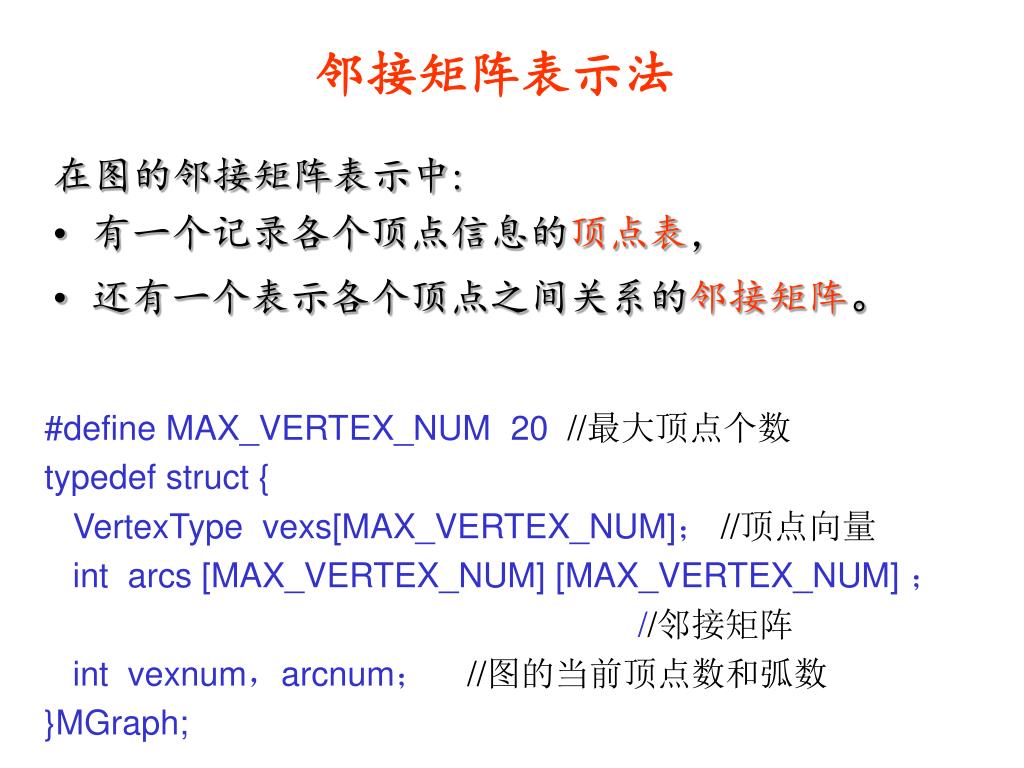 邻接矩阵表示法

在图的邻接矩阵表示中:
• 有一个记录各个顶点信息的顶点表，
• 还有一个表示各个顶点之间关系的邻接矩阵。

#define MAX_VERTEX_NUM 20 //最大顶点个数
typedef struct {
VertexType vexs[MAX_VERTEX_NUM]； //顶点向量
int arcs [MAX_VERTEX_NUM] [MAX_VERTEX_NUM] ；
//邻接矩阵
int vexnum，arcnum； //图的当前顶点数和弧数
}MGraph;